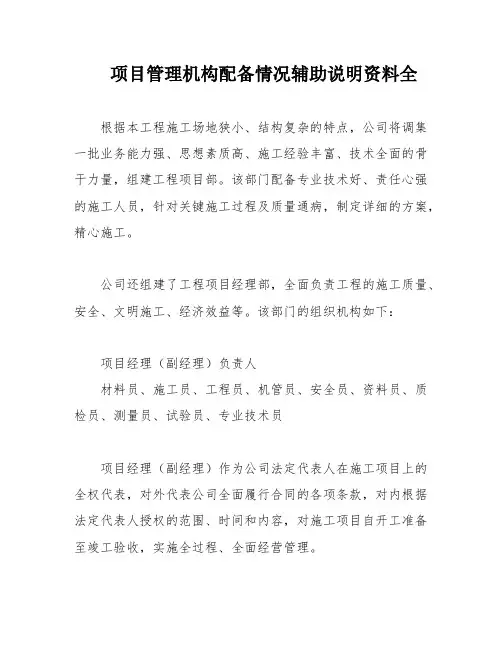 项目管理机构配备情况辅助说明资料全

根据本工程施工场地狭小、结构复杂的特点，公司将调集一批业务能力强、思想素质高、施工经验丰富、技术全面的骨干力量，组建工程项目部。该部门配备专业技术好、责任心强的施工人员，针对关键施工过程及质量通病，制定详细的方案，精心施工。

公司还组建了工程项目经理部，全面负责工程的施工质量、安全、文明施工、经济效益等。该部门的组织机构如下：

项目经理（副经理）负责人
材料员、施工员、工程员、机管员、安全员、资料员、质检员、测量员、试验员、专业技术员

项目经理（副经理）作为公司法定代表人在施工项目上的全权代表，对外代表公司全面履行合同的各项条款，对内根据法定代表人授权的范围、时间和内容，对施工项目自开工准备至竣工验收，实施全过程、全面经营管理。